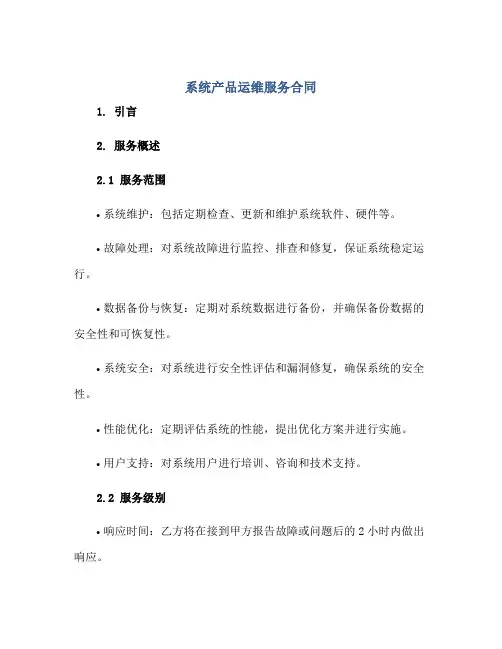 系统产品运维服务合同

1. 引言

2. 服务概述

2.1 服务范围

• 系统维护：包括定期检查、更新和维护系统软件、硬件等。

• 故障处理：对系统故障进行监控、排查和修复，保证系统稳定运行。

• 数据备份与恢复：定期对系统数据进行备份，并确保备份数据的安全性和可恢复性。

• 系统安全：对系统进行安全性评估和漏洞修复，确保系统的安全性。

• 性能优化：定期评估系统的性能，提出优化方案并进行实施。

• 用户支持：对系统用户进行培训、咨询和技术支持。

2.2 服务级别

• 响应时间：乙方将在接到甲方报告故障或问题后的 2 小时内做出响应。